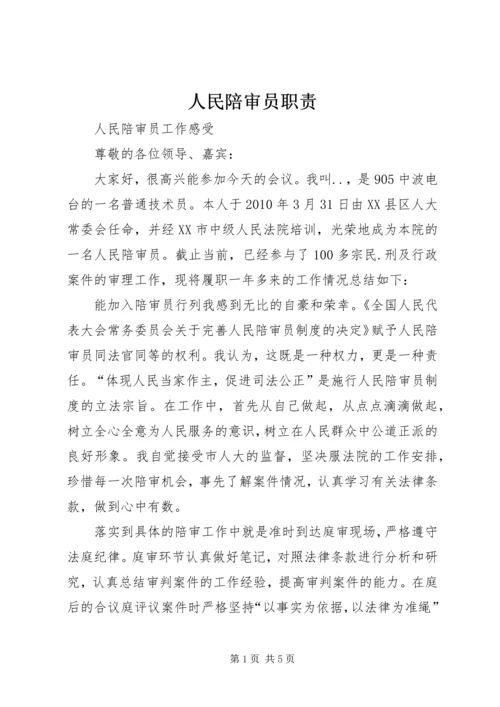 人民陪审员职责

人民陪审员工作感受

尊敬的各位领导、嘉宾：

大家好，很高兴能参加今天的会议。我叫..，是905中波电台的一名普通技术员。本人于2010年3月31日由XX县区人大常委会任命，并经XX市中级人民法院培训，光荣地成为本院的一名人民陪审员。截止当前，已经参与了100多宗民.刑及行政案件的审理工作，现将履职一年多来的工作情况总结如下：

能加入陪审员行列我感到无比的自豪和荣幸。《全国人民代表大会常务委员会关于完善人民陪审员制度的决定》赋予人民陪审员同法官同等的权利。我认为，这既是一种权力，更是一种责任。“体现人民当家作主，促进司法公正”是施行人民陪审员制度的立法宗旨。在工作中，首先从自己做起，从点点滴滴做起，树立全心全意为人民服务的意识，树立在人民群众中公道正派的良好形象。我自觉接受市人大的监督，坚决服法院的工作安排，珍惜每一次陪审机会，事先了解案件情况，认真学习有关法律条款，做到心中有数。

落实到具体的陪审工作中就是准时到达庭审现场，严格遵守法庭纪律。庭审环节认真做好笔记，对照法律条款进行分析和研究，认真总结审判案件的工作经验，提高审判案件的能力。在庭后的合议庭评议案件时严格坚持“以事实为依据，以法律为准绳”

第1页 共5页